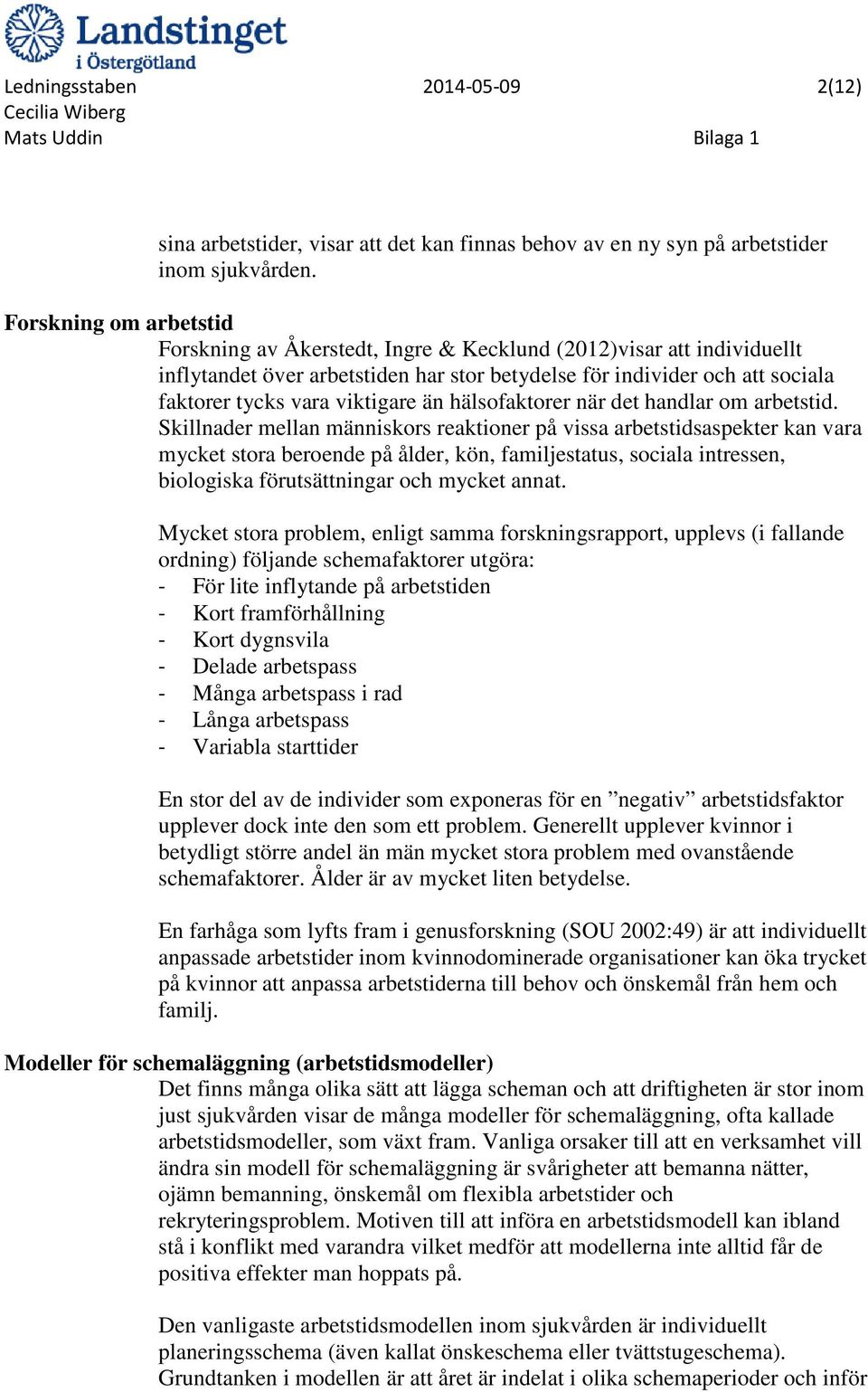 Landstinget i Östergötland

Ledningsstaben 2014-05-09 2(12)
Cecilia Wiberg
Mats Uddin Bilaga 1

sina arbetstider, visar att det kan finnas behov av en ny syn på arbetstider inom sjukvården.

Forskning om arbetstid
Forskning av Åkerstedt, Ingre & Kecklund (2012)visar att individuellt inflytandet över arbetstiden har stor betydelse för individer och att sociala faktorer tycks vara viktigare än hälsofaktorer när det handlar om arbetstid. Skillnader mellan människors reaktioner på vissa arbetstidsaspekter kan vara mycket stora beroende på ålder, kön, familjestatus, sociala intressen, biologiska förutsättningar och mycket annat.

Mycket stora problem, enligt samma forskningsrapport, upplevs (i fallande ordning) följande schemafaktorer utgöra:
- För lite inflytande på arbetstiden
- Kort framförhållning
- Kort dygnsvila
- Delade arbetspass
- Många arbetspass i rad
- Långa arbetspass
- Variabla starttider

En stor del av de individer som exponeras för en ”negativ” arbetstidsfaktor upplever dock inte den som ett problem. Generellt upplever kvinnor i betydligt större andel än män mycket stora problem med ovanstående schemafaktorer. Ålder är av mycket liten betydelse.

En farhåga som lyfts fram i genusforskning (SOU 2002:49) är att individuellt anpassade arbetstider inom kvinnodominerade organisationer kan öka trycket på kvinnor att anpassa arbetstiderna till behov och önskemål från hem och familj.

Modeller för schemaläggning (arbetstidsmodeller)
Det finns många olika sätt att lägga scheman och att driftigheten är stor inom just sjukvården visar de många modeller för schemaläggning, ofta kallade arbetstidsmodeller, som växt fram. Vanliga orsaker till att en verksamhet vill ändra sin modell för schemaläggning är svårigheter att bemanna nätter, ojämn bemanning, önskemål om flexibla arbetstider och rekryteringsproblem. Motiven till att införa en arbetstidsmodell kan ibland stå i konflikt med varandra vilket medför att modellerna inte alltid får de positiva effekter man hoppats på.

Den vanligaste arbetstidsmodellen inom sjukvården är individuellt planeringsschema (även kallat önskeschema eller tvättstugeschema). Grundtanken i modellen är att året är indelat i olika schemaperioder och inför